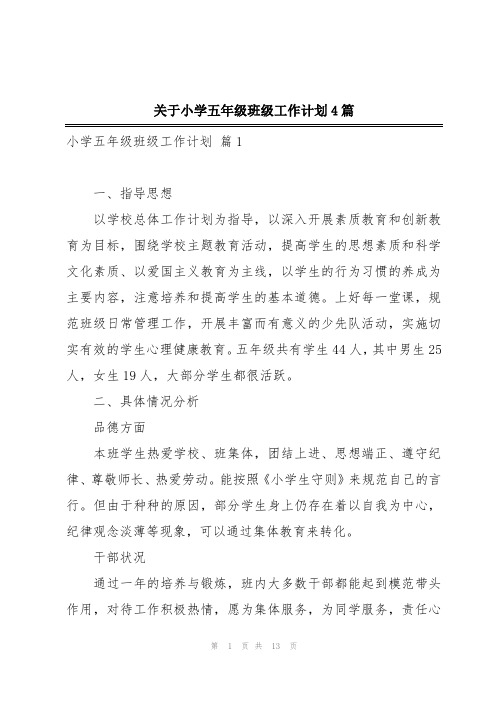 关于小学五年级班级工作计划4篇

小学五年级班级工作计划 篇1

一、指导思想

以学校总体工作计划为指导，以深入开展素质教育和创新教育为目标，围绕学校主题教育活动，提高学生的思想素质和科学文化素质、以爱国主义教育为主线，以学生的行为习惯的养成为主要内容，注意培养和提高学生的基本道德。上好每一堂课，规范班级日常管理工作，开展丰富而有意义的少先队活动，实施切实有效的学生心理健康教育。五年级共有学生44人，其中男生25人，女生19人，大部分学生都很活跃。

二、具体情况分析

品德方面

本班学生热爱学校、班集体，团结上进、思想端正、遵守纪律、尊敬师长、热爱劳动。能按照《小学生守则》来规范自己的言行。但由于种种的原因，部分学生身上仍存在着以自我为中心，纪律观念淡薄等现象，可以通过集体教育来转化。

干部状况

通过一年的培养与锻炼，班内大多数干部都能起到模范带头作用，对待工作积极热情，愿为集体服务，为同学服务，责任心

第 1 页 共 13 页